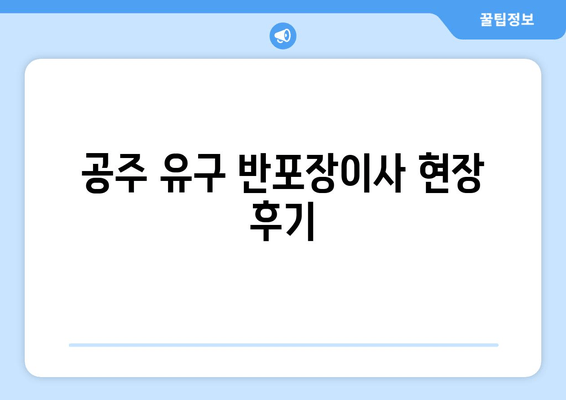 꿀팁정보

공주 유구 반포장이사 현장 후기